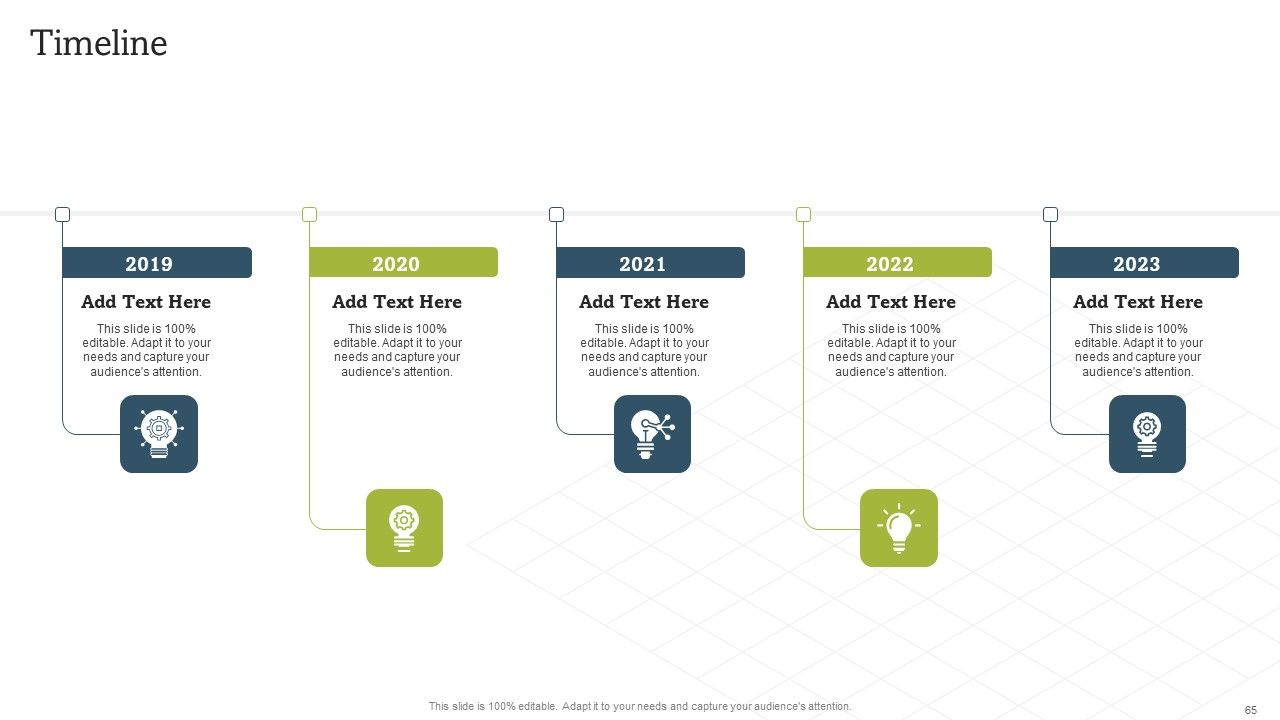 Timeline

2019

Add Text Here

This slide is 100% editable. Adapt it to your needs and capture your audience's attention.

2020

Add Text Here

This slide is 100% editable. Adapt it to your needs and capture your audience's attention.

2021

Add Text Here

This slide is 100% editable. Adapt it to your needs and capture your audience's attention.

2022

Add Text Here

This slide is 100% editable. Adapt it to your needs and capture your audience's attention.

2023

Add Text Here

This slide is 100% editable. Adapt it to your needs and capture your audience's attention.

This slide is 100% editable. Adapt it to your needs and capture your audience's attention.

65